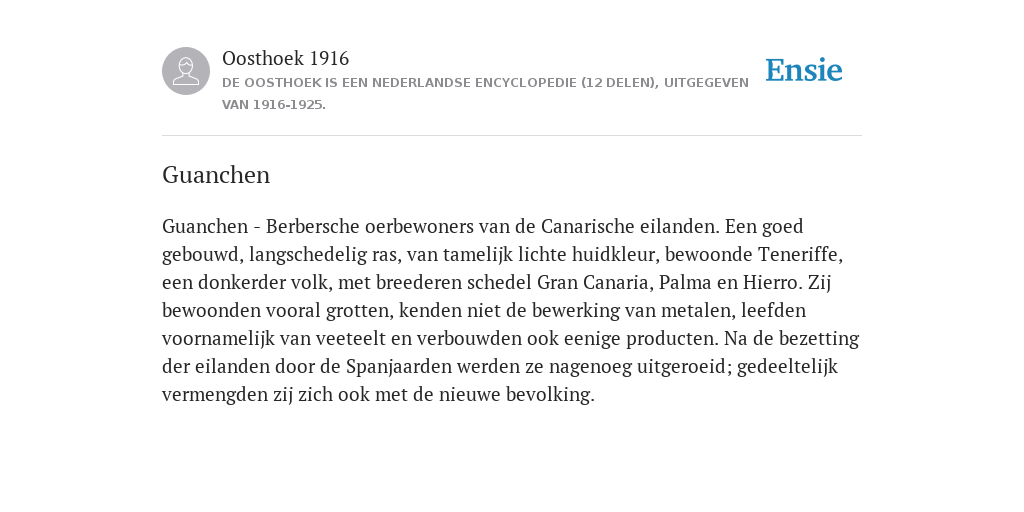 Oosthoek 1916

DE OOSTHOEK IS EEN NEDERLANDSE ENCYCLOPEDIE (12 DELEN), UITGEGEVEN VAN 1916-1925.

Ensie

Guanchen

Guanchen - Berbersche oerbewoners van de Canarische eilanden. Een goed gebouwd, langschedelig ras, van tamelijk lichte huidkleur, bewoonde Teneriffe, een donkerder volk, met breederen schedel Gran Canaria, Palma en Hierro. Zij bewoonden vooral grotten, kenden niet de bewerking van metalen, leefden voornamelijk van veeteelt en verbouwden ook eenige producten. Na de bezetting der eilanden door de Spanjaarden werden ze nagenoeg uitgeroeid; gedeeltelijk vermengden zij zich ook met de nieuwe bevolking.